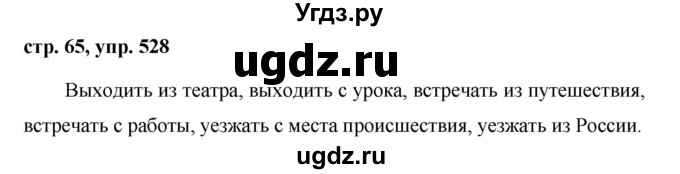 Угдз.ру

стр. 65, упр. 528

ugdz.ru

Выходить из театра, выходить с урока, встречать из путешествия, встречать с работы, уезжать с места происшествия, уезжать из России.

ugdz.ru